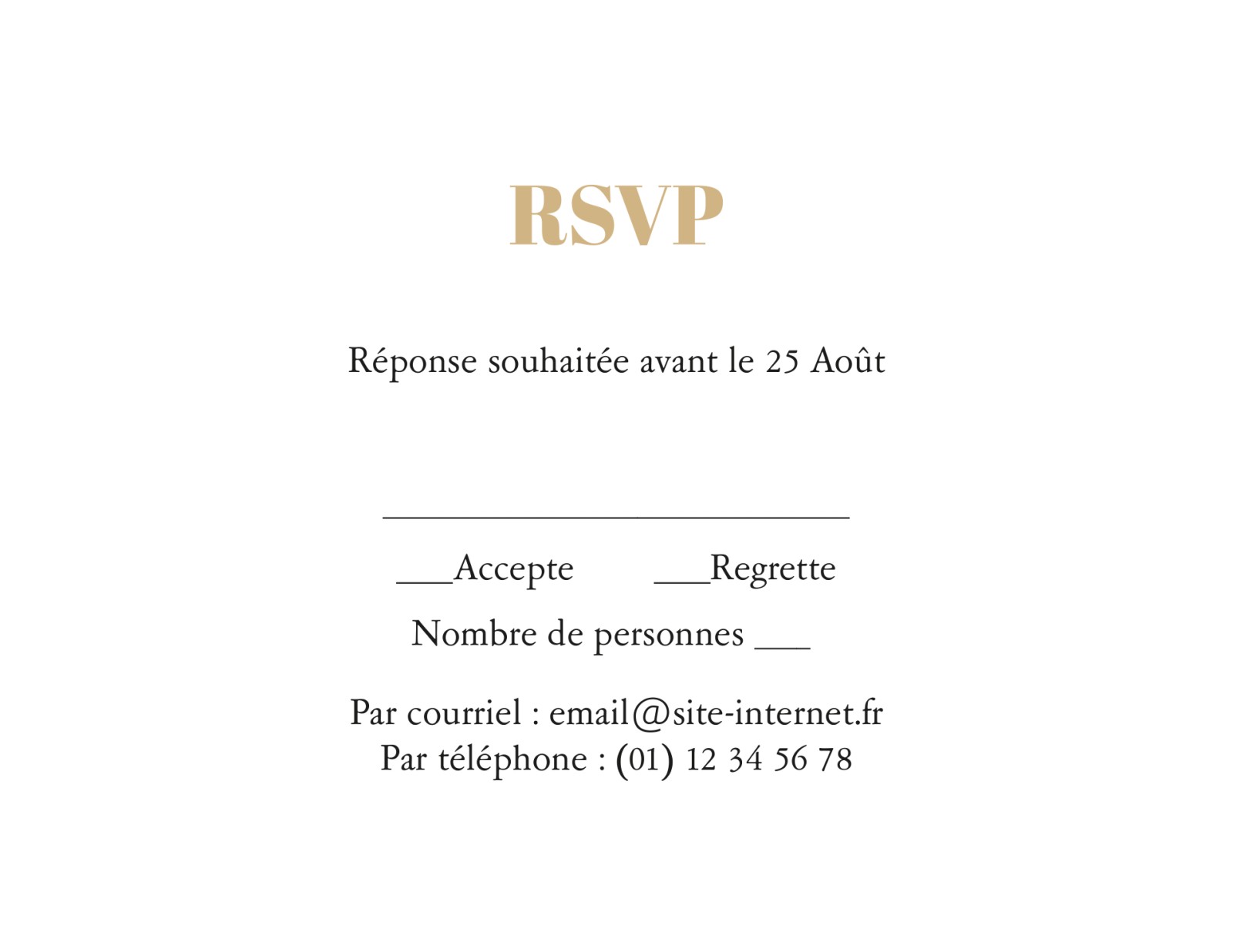 RSVP

Réponse souhaitée avant le 25 Août

____

____Accepte ____Regrette

Nombre de personnes ____

Par courriel : email@site-internet.fr
Par téléphone : (01) 12 34 56 78